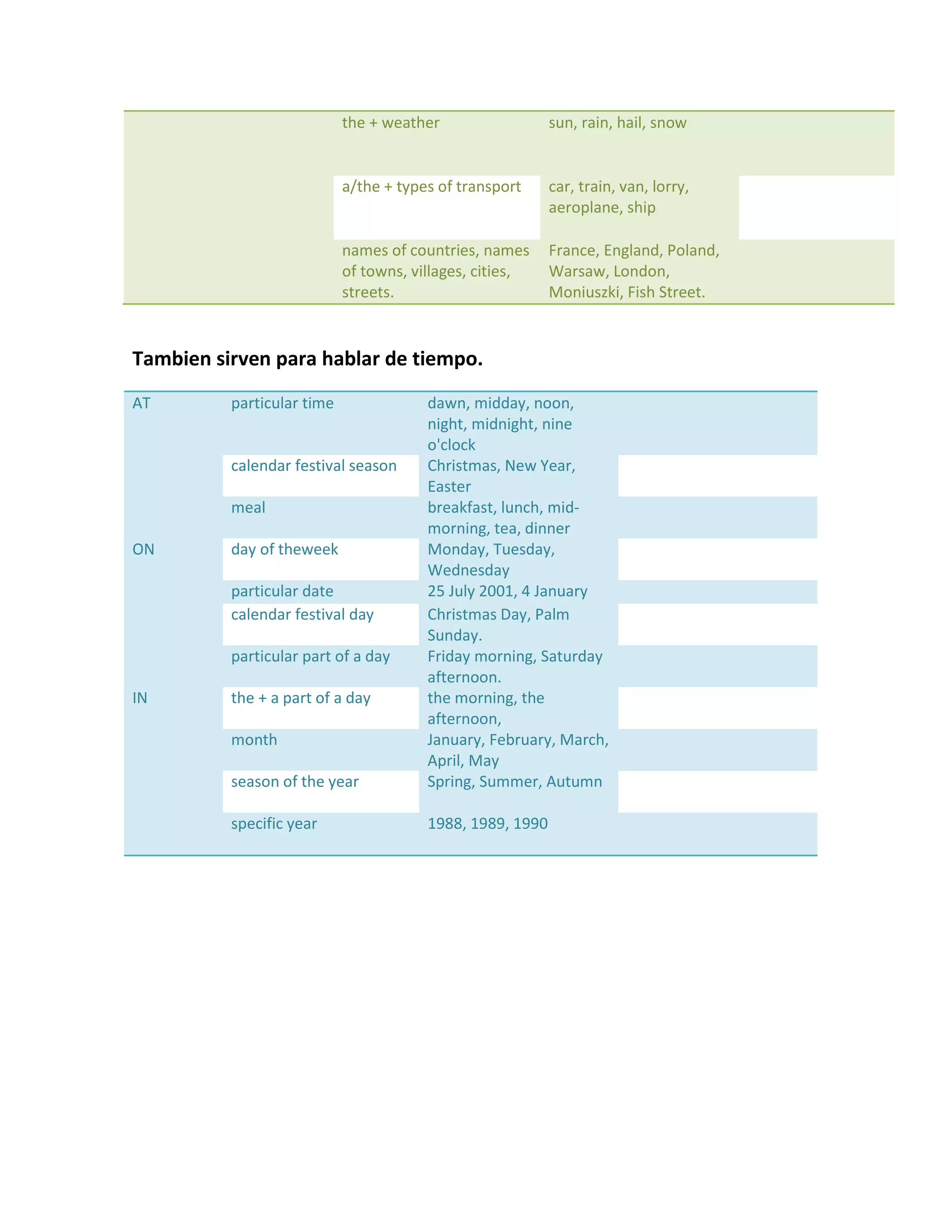 | | | | |
|---|---|---|---|
| | the + weather | sun, rain, hail, snow | |
| | a/the + types of transport | car, train, van, lorry, aeroplane, ship | |
| | names of countries, names of towns, villages, cities, streets. | France, England, Poland, Warsaw, London, Moniuszki, Fish Street. | |

**Tambien sirven para hablar de tiempo.**

| | | | |
|---|---|---|---|
| AT | particular time | dawn, midday, noon, night, midnight, nine o'clock | |
| | calendar festival season | Christmas, New Year, Easter | |
| | meal | breakfast, lunch, mid-morning, tea, dinner | |
| ON | day of theweek | Monday, Tuesday, Wednesday | |
| | particular date | 25 July 2001, 4 January | |
| | calendar festival day | Christmas Day, Palm Sunday. | |
| | particular part of a day | Friday morning, Saturday afternoon. | |
| IN | the + a part of a day | the morning, the afternoon, | |
| | month | January, February, March, April, May | |
| | season of the year | Spring, Summer, Autumn | |
| | specific year | 1988, 1989, 1990 | |